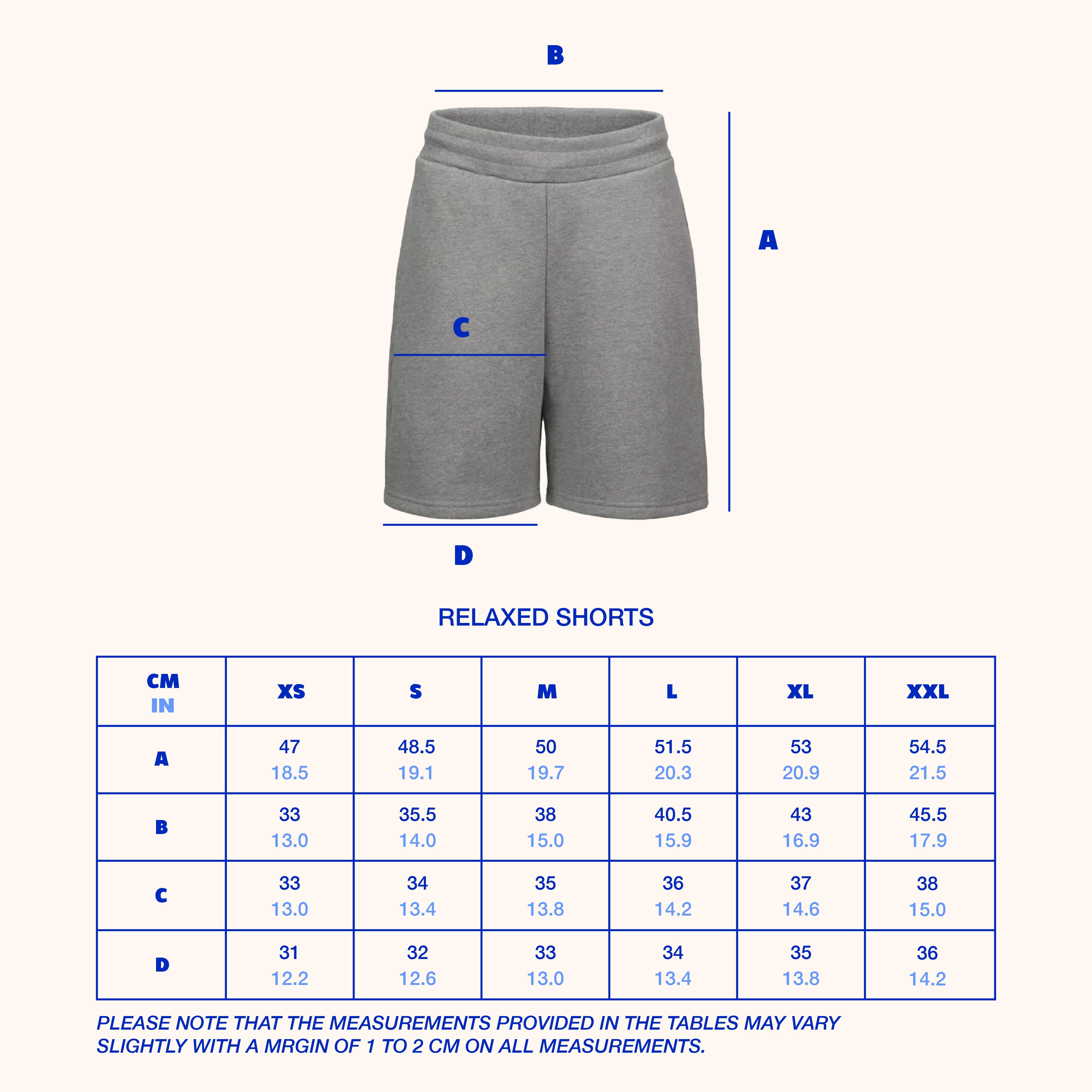 B

A

C

D

RELAXED SHORTS

| CM IN | XS | S | M | L | XL | XXL |
|---|---|---|---|---|---|---|
| A | 47 18.5 | 48.5 19.1 | 50 19.7 | 51.5 20.3 | 53 20.9 | 54.5 21.5 |
| B | 33 13.0 | 35.5 14.0 | 38 15.0 | 40.5 15.9 | 43 16.9 | 45.5 17.9 |
| C | 33 13.0 | 34 13.4 | 35 13.8 | 36 14.2 | 37 14.6 | 38 15.0 |
| D | 31 12.2 | 32 12.6 | 33 13.0 | 34 13.4 | 35 13.8 | 36 14.2 |

PLEASE NOTE THAT THE MEASUREMENTS PROVIDED IN THE TABLES MAY VARY SLIGHTLY WITH A MRGIN OF 1 TO 2 CM ON ALL MEASUREMENTS.